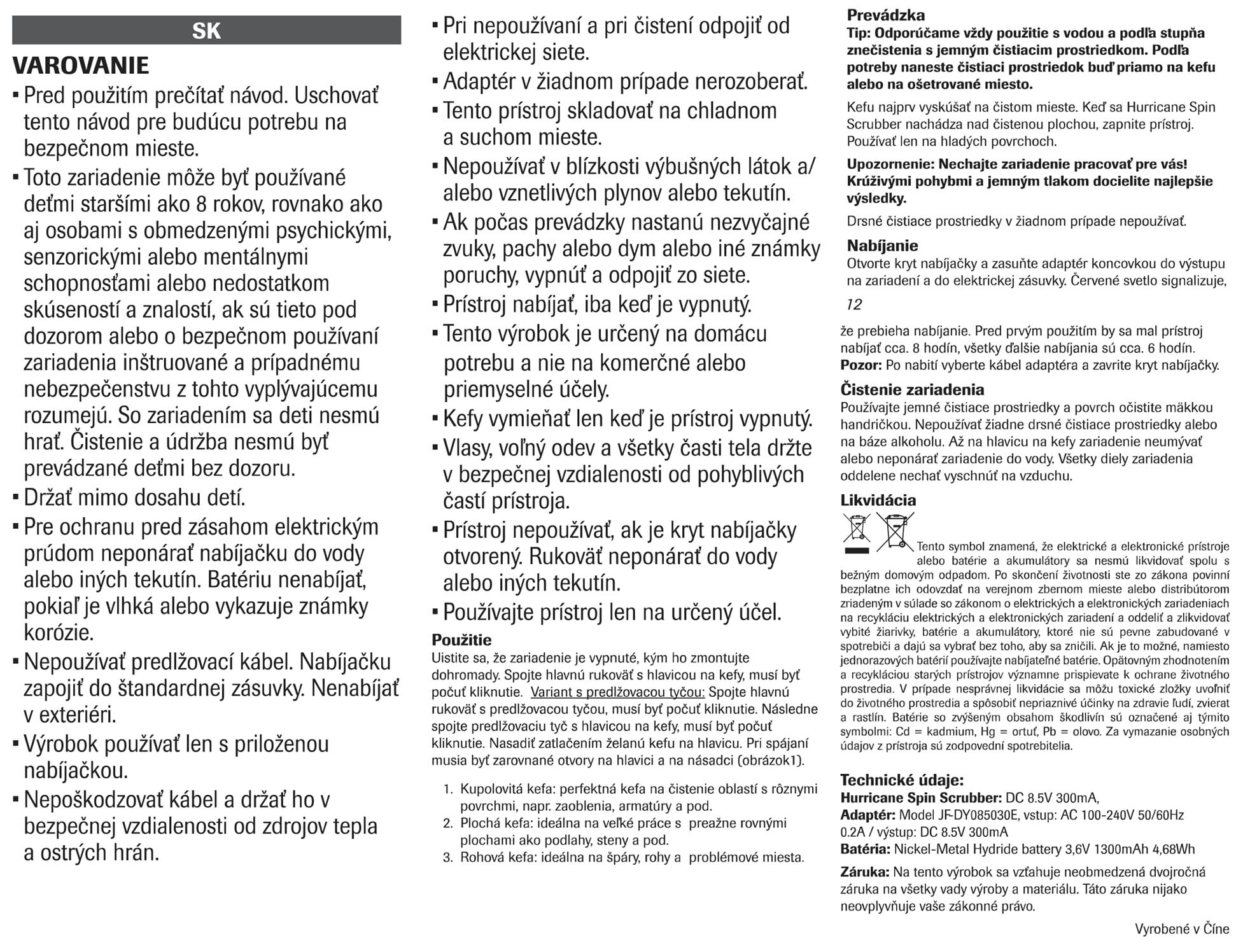 SK

VAROVANIE

▪ Pred použitím prečítať návod. Uschovať tento návod pre budúcu potrebu na bezpečnom mieste.
▪ Toto zariadenie môže byť používané deťmi staršími ako 8 rokov, rovnako ako aj osobami s obmedzenými psychickými, senzorickými alebo mentálnymi schopnosťami alebo nedostatkom skúseností a znalostí, ak sú tieto pod dozorom alebo o bezpečnom používaní zariadenia inštruované a prípadnému nebezpečenstvu z tohto vyplývajúcemu rozumejú. So zariadením sa deti nesmú hrať. Čistenie a údržba nesmú byť prevádzané deťmi bez dozoru.
▪ Držať mimo dosahu detí.
▪ Pre ochranu pred zásahom elektrickým prúdom neponárať nabíjačku do vody alebo iných tekutín. Batériu nenabíjať, pokiaľ je vlhká alebo vykazuje známky korózie.
▪ Nepoužívať predlžovací kábel. Nabíjačku zapojiť do štandardnej zásuvky. Nenabíjať v exteriéri.
▪ Výrobok používať len s priloženou nabíjačkou.
▪ Nepoškodzovať kábel a držať ho v bezpečnej vzdialenosti od zdrojov tepla a ostrých hrán.
▪ Pri nepoužívaní a pri čistení odpojiť od elektrickej siete.
▪ Adaptér v žiadnom prípade nerozoberať.
▪ Tento prístroj skladovať na chladnom a suchom mieste.
▪ Nepoužívať v blízkosti výbušných látok a/ alebo vznetlivých plynov alebo tekutín.
▪ Ak počas prevádzky nastanú nezvyčajné zvuky, pachy alebo dym alebo iné známky poruchy, vypnúť a odpojiť zo siete.
▪ Prístroj nabíjať, iba keď je vypnutý.
▪ Tento výrobok je určený na domácu potrebu a nie na komerčné alebo priemyselné účely.
▪ Kefy vymieňať len keď je prístroj vypnutý.
▪ Vlasy, voľný odev a všetky časti tela držte v bezpečnej vzdialenosti od pohyblivých častí prístroja.
▪ Prístroj nepoužívať, ak je kryt nabíjačky otvorený. Rukoväť neponárať do vody alebo iných tekutín.
▪ Používajte prístroj len na určený účel.

Použitie
Uistite sa, že zariadenie je vypnuté, kým ho zmontujte dohromady. Spojte hlavnú rukoväť s hlavicou na kefy, musí byť počuť kliknutie. Variant s predlžovacou tyčou: Spojte hlavnú rukoväť s predlžovacou tyčou, musí byť počuť kliknutie. Následne spojte predlžovaciu tyč s hlavicou na kefy, musí byť počuť kliknutie. Nasadiť zatlačením želanú kefu na hlavicu. Pri spájaní musia byť zarovnané otvory na hlavici a na násadci (obrázok1).

1. Kupolovitá kefa: perfektná kefa na čistenie oblastí s rôznymi povrchmi, napr. zaoblenia, armatúry a pod.
2. Plochá kefa: ideálna na veľké práce s preažne rovnými plochami ako podlahy, steny a pod.
3. Rohová kefa: ideálna na špáry, rohy a problémové miesta.

Prevádzka
Tip: Odporúčame vždy použitie s vodou a podľa stupňa znečistenia s jemným čistiacim prostriedkom. Podľa potreby naneste čistiaci prostriedok buď priamo na kefu alebo na ošetrované miesto.

Kefu najprv vyskúšať na čistom mieste. Keď sa Hurricane Spin Scrubber nachádza nad čistenou plochou, zapnite prístroj. Používať len na hladých povrchoch.

Upozornenie: Nechajte zariadenie pracovať pre vás! Krúživými pohybmi a jemným tlakom docielite najlepšie výsledky.

Drsné čistiace prostriedky v žiadnom prípade nepoužívať.

Nabíjanie
Otvorte kryt nabíjačky a zasuňte adaptér koncovkou do výstupu na zariadení a do elektrickej zásuvky. Červené svetlo signalizuje,

12

že prebieha nabíjanie. Pred prvým použitím by sa mal prístroj nabíjať cca. 8 hodín, všetky ďalšie nabíjania sú cca. 6 hodín.
Pozor: Po nabití vyberte kábel adaptéra a zavrite kryt nabíjačky.

Čistenie zariadenia
Používajte jemné čistiace prostriedky a povrch očistite mäkkou handričkou. Nepoužívať žiadne drsné čistiace prostriedky alebo na báze alkoholu. Až na hlavicu na kefy zariadenie neumývať alebo neponárať zariadenie do vody. Všetky diely zariadenia oddelene nechať vyschnúť na vzduchu.

Likvidácia
Tento symbol znamená, že elektrické a elektronické prístroje alebo batérie a akumulátory sa nesmú likvidovať spolu s bežným domovým odpadom. Po skončení životnosti ste zo zákona povinní bezplatne ich odovzdať na verejnom zbernom mieste alebo distribútorom zriadeným v súlade so zákonom o elektrických a elektronických zariadeniach na recykláciu elektrických a elektronických zariadení a oddeliť a zlikvidovať vybité žiarivky, batérie a akumulátory, ktoré nie sú pevne zabudované v spotrebiči a dajú sa vybrať bez toho, aby sa zničili. Ak je to možné, namiesto jednorazových batérií používajte nabíjateľné batérie. Opätovným zhodnotením a recykláciou starých prístrojov významne prispievate k ochrane životného prostredia. V prípade nesprávnej likvidácie sa môžu toxické zložky uvoľniť do životného prostredia a spôsobiť nepriaznivé účinky na zdravie ľudí, zvierat a rastlín. Batérie so zvýšeným obsahom škodlivín sú označené aj týmito symbolmi: Cd = kadmium, Hg = ortuť, Pb = olovo. Za vymazanie osobných údajov z prístroja sú zodpovední spotrebitelia.

Technické údaje:
Hurricane Spin Scrubber: DC 8.5V 300mA,
Adaptér: Model JF-DY085030E, vstup: AC 100-240V 50/60Hz 0.2A / výstup: DC 8.5V 300mA
Batéria: Nickel-Metal Hydride battery 3,6V 1300mAh 4,68Wh

Záruka: Na tento výrobok sa vzťahuje neobmedzená dvojročná záruka na všetky vady výroby a materiálu. Táto záruka nijako neovplyvňuje vaše zákonné právo.

Vyrobené v Číne